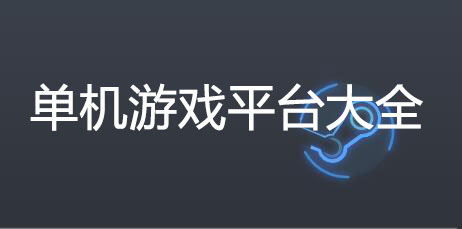 单机游戏平台大全